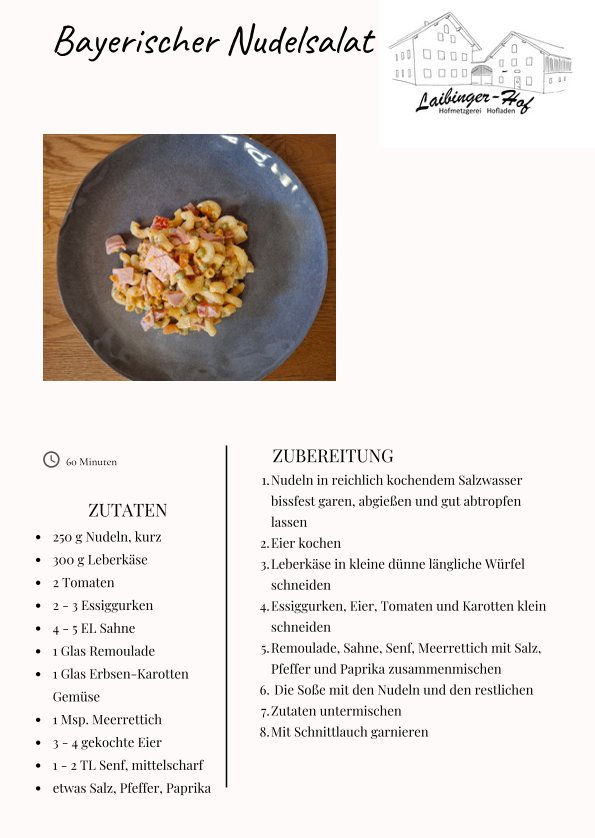 Bayerischer Nudelsalat

Laibinger-Hof
Hofmetzgerei Hofladen

60 Minuten

ZUTATEN

- 250 g Nudeln, kurz
- 300 g Leberkäse
- 2 Tomaten
- 2 - 3 Essiggurken
- 4 - 5 EL Sahne
- 1 Glas Remoulade
- 1 Glas Erbsen-Karotten Gemüse
- 1 Msp. Meerrettich
- 3 - 4 gekochte Eier
- 1 - 2 TL Senf, mittelscharf
- etwas Salz, Pfeffer, Paprika

ZUBEREITUNG

1. Nudeln in reichlich kochendem Salzwasser bissfest garen, abgießen und gut abtropfen lassen
2. Eier kochen
3. Leberkäse in kleine dünne längliche Würfel schneiden
4. Essiggurken, Eier, Tomaten und Karotten klein schneiden
5. Remoulade, Sahne, Senf, Meerrettich mit Salz, Pfeffer und Paprika zusammenmischen
6. Die Soße mit den Nudeln und den restlichen
7. Zutaten untermischen
8. Mit Schnittlauch garnieren